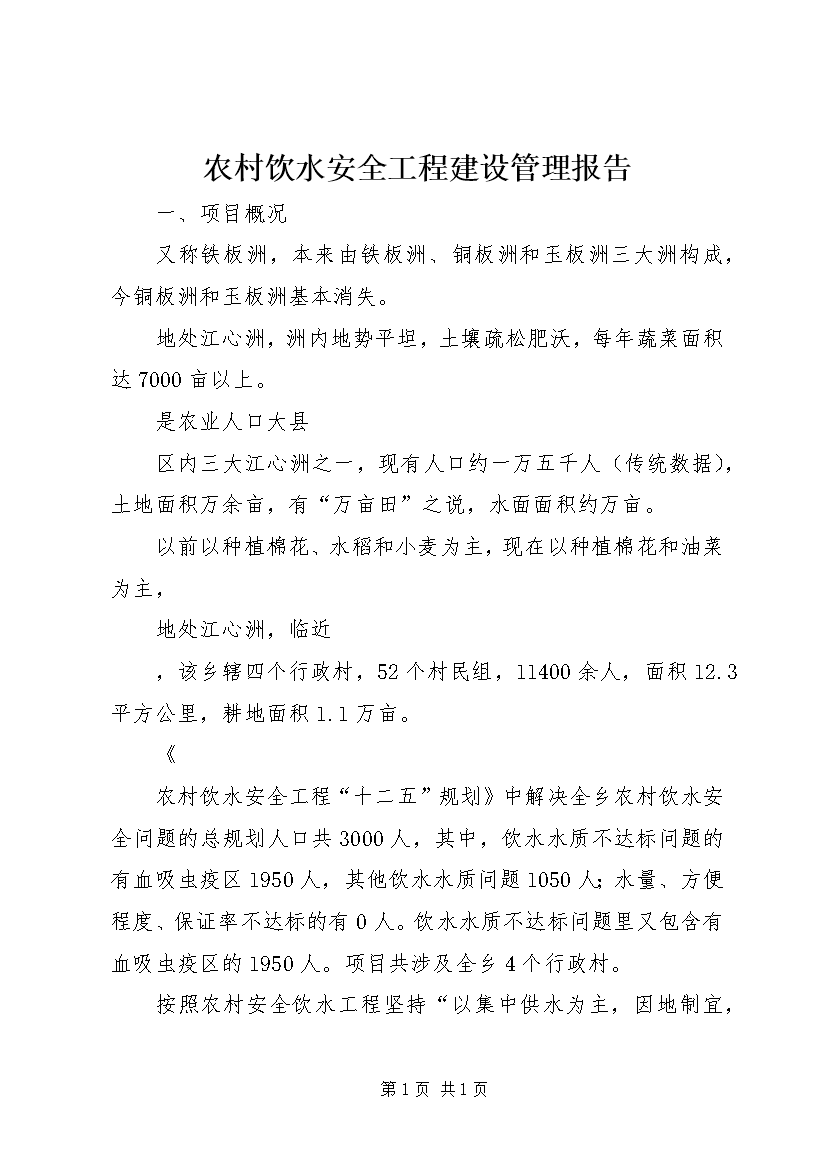 农村饮水安全工程建设管理报告

一、项目概况

又称铁板洲，本来由铁板洲、铜板洲和玉板洲三大洲构成，今铜板洲和玉板洲基本消失。

地处江心洲，洲内地势平坦，土壤疏松肥沃，每年蔬菜面积达7000亩以上。

是农业人口大县

区内三大江心洲之一，现有人口约一万五千人（传统数据），土地面积万余亩，有“万亩田”之说，水面面积约万亩。

以前以种植棉花、水稻和小麦为主，现在以种植棉花和油菜为主，

地处江心洲，临近

，该乡辖四个行政村，52个村民组，11400余人，面积12.3平方公里，耕地面积1.1万亩。

《

农村饮水安全工程“十二五”规划》中解决全乡农村饮水安全问题的总规划人口共3000人，其中，饮水水质不达标问题的有血吸虫疫区1950人，其他饮水水质问题1050人；水量、方便程度、保证率不达标的有0人。饮水水质不达标问题里又包含有血吸虫疫区的1950人。项目共涉及全乡4个行政村。

按照农村安全饮水工程坚持“以集中供水为主，因地制宜，

第1页 共1页